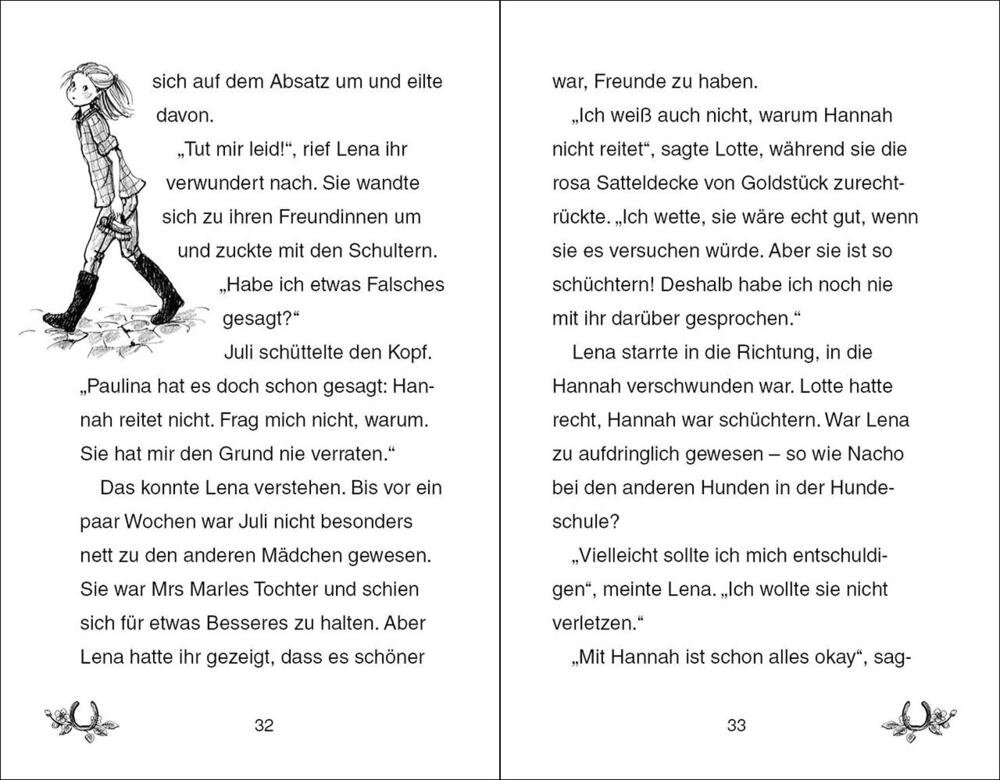 sich auf dem Absatz um und eilte davon.

„Tut mir leid!“, rief Lena ihr verwundert nach. Sie wandte sich zu ihren Freundinnen um und zuckte mit den Schultern. „Habe ich etwas Falsches gesagt?“

Juli schüttelte den Kopf. „Paulina hat es doch schon gesagt: Hannah reitet nicht. Frag mich nicht, warum. Sie hat mir den Grund nie verraten.“

Das konnte Lena verstehen. Bis vor ein paar Wochen war Juli nicht besonders nett zu den anderen Mädchen gewesen. Sie war Mrs Marles Tochter und schien sich für etwas Besseres zu halten. Aber Lena hatte ihr gezeigt, dass es schöner

32

war, Freunde zu haben.

„Ich weiß auch nicht, warum Hannah nicht reitet“, sagte Lotte, während sie die rosa Satteldecke von Goldstück zurechtrückte. „Ich wette, sie wäre echt gut, wenn sie es versuchen würde. Aber sie ist so schüchtern! Deshalb habe ich noch nie mit ihr darüber gesprochen.“

Lena starrte in die Richtung, in die Hannah verschwunden war. Lotte hatte recht, Hannah war schüchtern. War Lena zu aufdringlich gewesen – so wie Nacho bei den anderen Hunden in der Hundeschule?

„Vielleicht sollte ich mich entschuldigen“, meinte Lena. „Ich wollte sie nicht verletzen.“

„Mit Hannah ist schon alles okay“, sag-

33